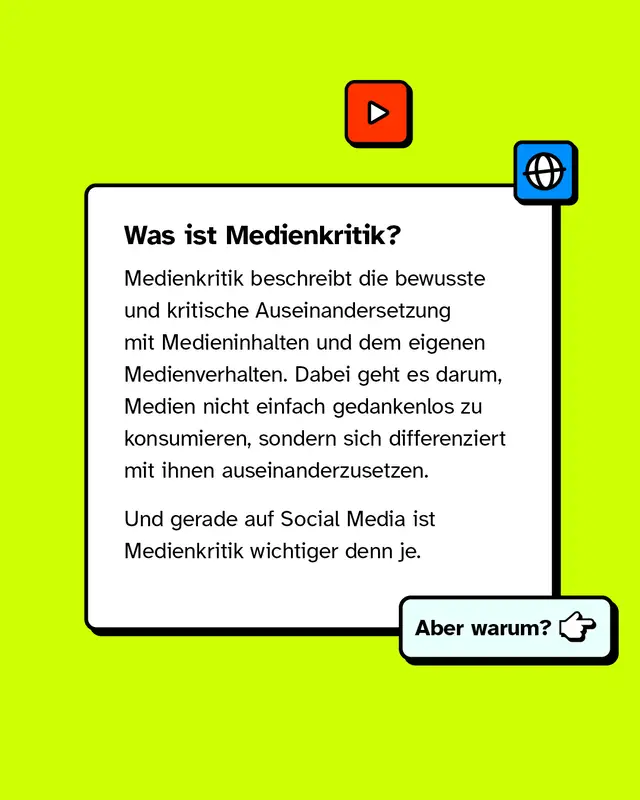 Was ist Medienkritik?

Medienkritik beschreibt die bewusste und kritische Auseinandersetzung mit Medieninhalten und dem eigenen Medienverhalten. Dabei geht es darum, Medien nicht einfach gedankenlos zu konsumieren, sondern sich differenziert mit ihnen auseinanderzusetzen.

Und gerade auf Social Media ist Medienkritik wichtiger denn je.

Aber warum?